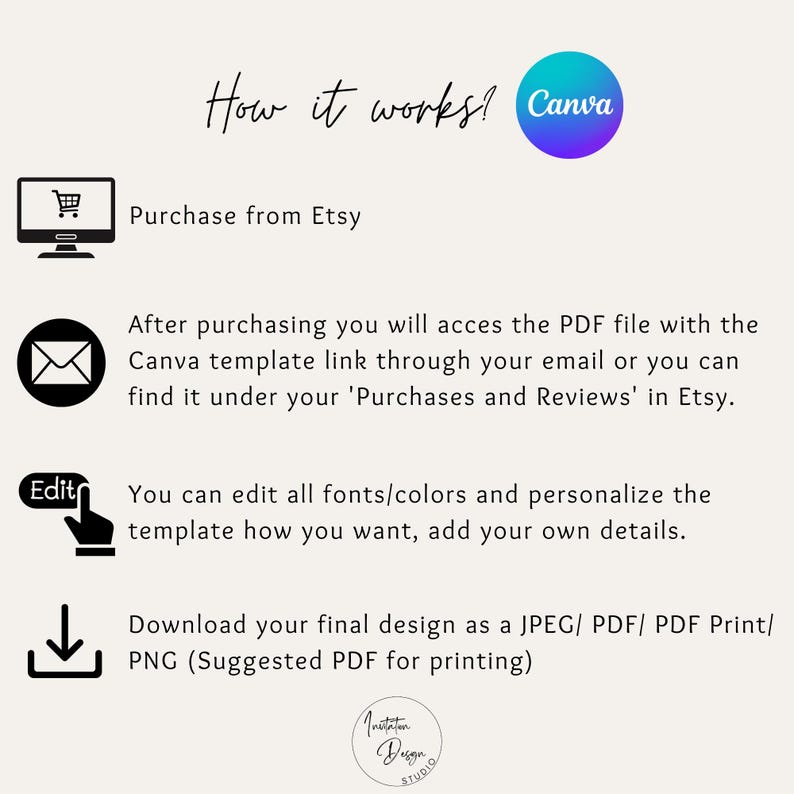 How it works? Canva

Purchase from Etsy

After purchasing you will acces the PDF file with the Canva template link through your email or you can find it under your 'Purchases and Reviews' in Etsy.

Edit

You can edit all fonts/colors and personalize the template how you want, add your own details.

Download your final design as a JPEG/ PDF/ PDF Print/ PNG (Suggested PDF for printing)

Invitation Design STUDIO